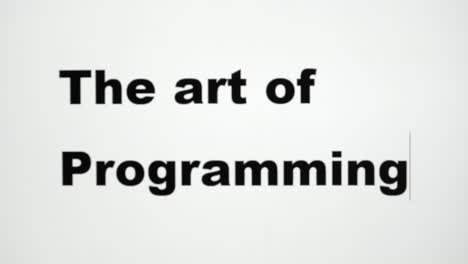 The art of
Programming